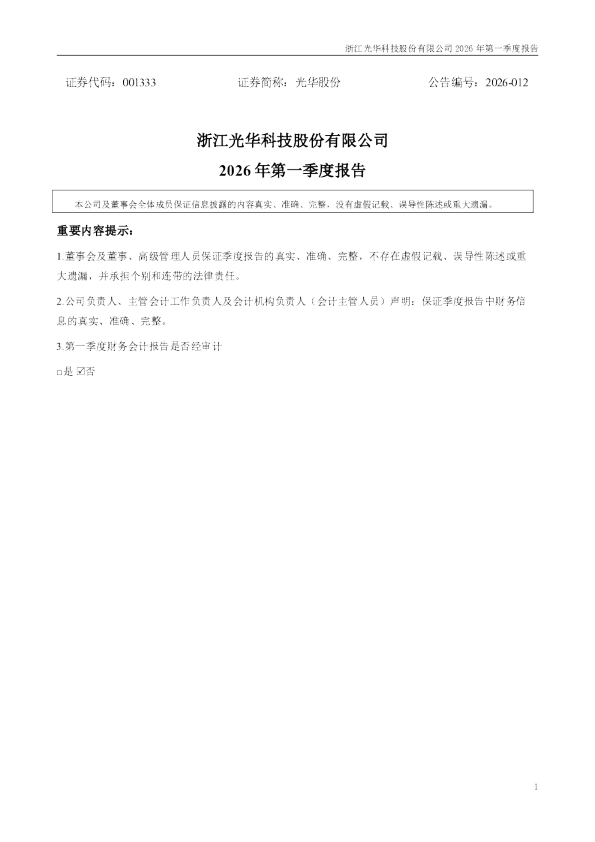 浙江光华科技股份有限公司2026年第一季度报告

证券代码：001333 证券简称：光华股份 公告编号：2026-012

浙江光华科技股份有限公司

2026年第一季度报告

本公司及董事会全体成员保证信息披露的内容真实、准确、完整，没有虚假记载、误导性陈述或重大遗漏。

重要内容提示：

1.董事会及董事、高级管理人员保证季度报告的真实、准确、完整，不存在虚假记载、误导性陈述或重大遗漏，并承担个别和连带的法律责任。

2.公司负责人、主管会计工作负责人及会计机构负责人（会计主管人员）声明：保证季度报告中财务信息的真实、准确、完整。

3.第一季度财务会计报告是否经审计

☐是 ☑否

1